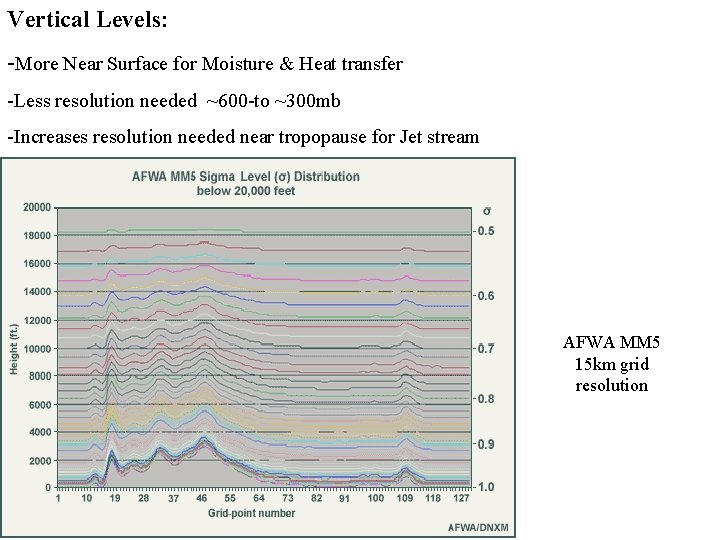 Vertical Levels:

-More Near Surface for Moisture & Heat transfer

-Less resolution needed ~600-to ~300mb

-Increases resolution needed near tropopause for Jet stream

AFWA MM5 Sigma Level (σ) Distribution
below 20,000 feet

20000
18000
16000
14000
12000
10000
8000
6000
4000
2000
0

Height (ft.)

σ
0.5
0.6
0.7
0.8
0.9
1.0

1 10 19 28 37 46 55 64 73 82 91 100 109 118 127
Grid-point number

AFWA/DNXM

AFWA MM5
15km grid
resolution